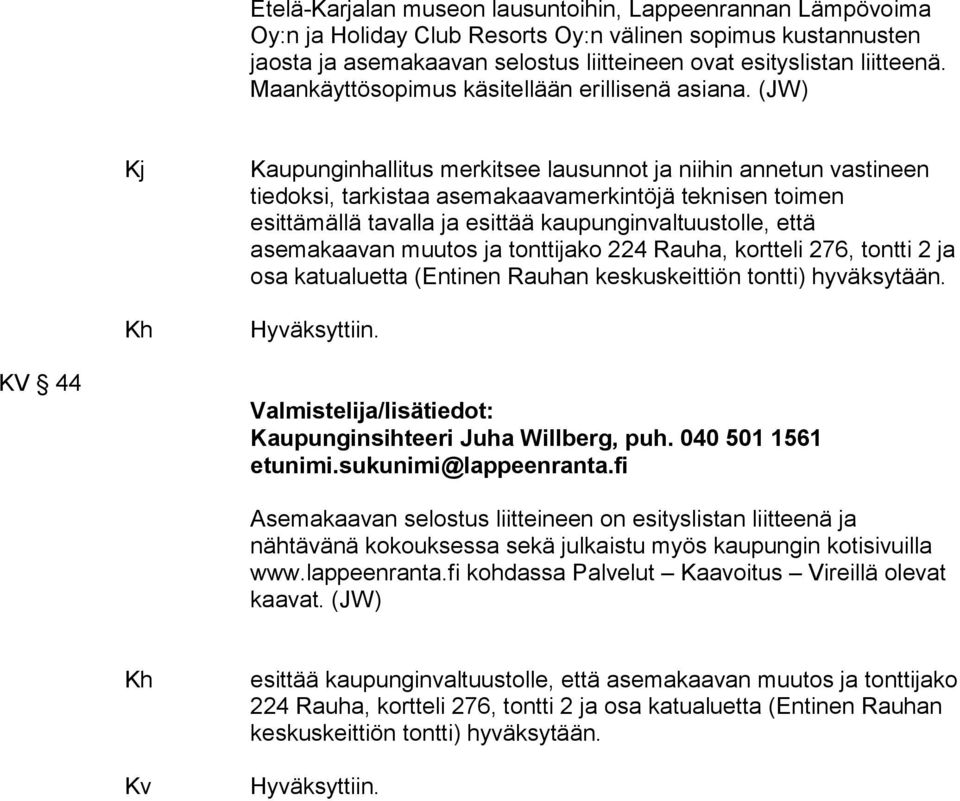 Etelä-Karjalan museon lausuntoihin, Lappeenrannan Lämpövoima Oy:n ja Holiday Club Resorts Oy:n välinen sopimus kustannusten jaosta ja asemakaavan selostus liitteineen ovat esityslistan liitteenä. Maankäyttösopimus käsitellään erillisenä asiana. (JW)

Kj

Kaupunginhallitus merkitsee lausunnot ja niihin annetun vastineen tiedoksi, tarkistaa asemakaavamerkintöjä teknisen toimen esittämällä tavalla ja esittää kaupunginvaltuustolle, että asemakaavan muutos ja tonttijako 224 Rauha, kortteli 276, tontti 2 ja osa katualuetta (Entinen Rauhan keskuskeittiön tontti) hyväksytään.

Kh

Hyväksyttiin.

KV § 44

Valmistelija/lisätiedot:
Kaupunginsihteeri Juha Willberg, puh. 040 501 1561
etunimi.sukunimi@lappeenranta.fi

Asemakaavan selostus liitteineen on esityslistan liitteenä ja nähtävänä kokouksessa sekä julkaistu myös kaupungin kotisivuilla www.lappeenranta.fi kohdassa Palvelut – Kaavoitus – Vireillä olevat kaavat. (JW)

Kh

esittää kaupunginvaltuustolle, että asemakaavan muutos ja tonttijako 224 Rauha, kortteli 276, tontti 2 ja osa katualuetta (Entinen Rauhan keskuskeittiön tontti) hyväksytään.

Kv

Hyväksyttiin.